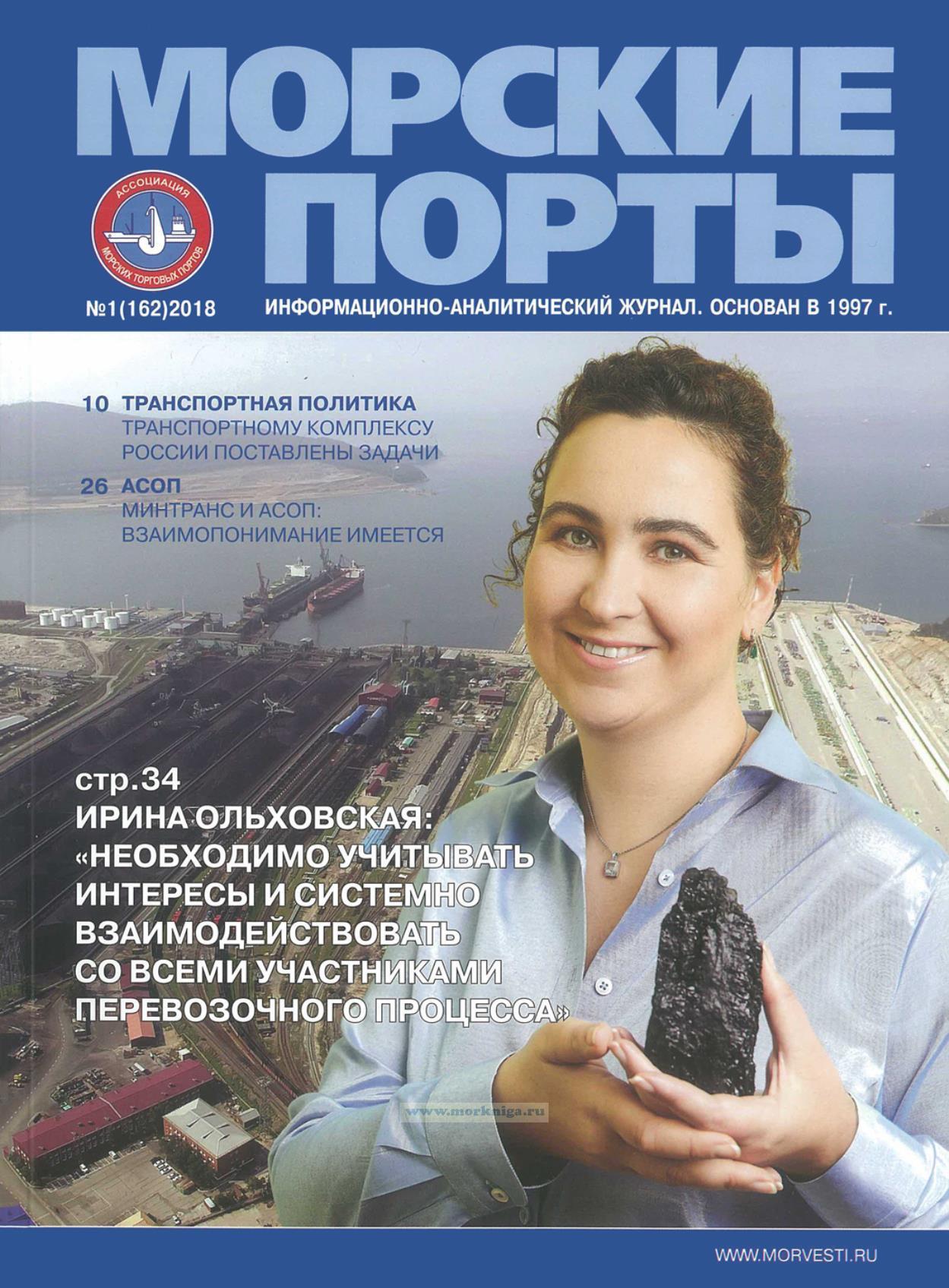 МОРСКИЕ ПОРТЫ

АССОЦИАЦИЯ МОРСКИХ ТОРГОВЫХ ПОРТОВ

№1(162)2018

ИНФОРМАЦИОННО-АНАЛИТИЧЕСКИЙ ЖУРНАЛ. ОСНОВАН В 1997 г.

10 ТРАНСПОРТНАЯ ПОЛИТИКА
ТРАНСПОРТНОМУ КОМПЛЕКСУ РОССИИ ПОСТАВЛЕНЫ ЗАДАЧИ

26 АСОП
МИНТРАНС И АСОП: ВЗАИМОПОНИМАНИЕ ИМЕЕТСЯ

стр.34
ИРИНА ОЛЬХОВСКАЯ: «НЕОБХОДИМО УЧИТЫВАТЬ ИНТЕРЕСЫ И СИСТЕМНО ВЗАИМОДЕЙСТВОВАТЬ СО ВСЕМИ УЧАСТНИКАМИ ПЕРЕВОЗОЧНОГО ПРОЦЕССА»

WWW.MORVESTI.RU

www.morkniga.ru